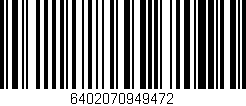 6402070949472